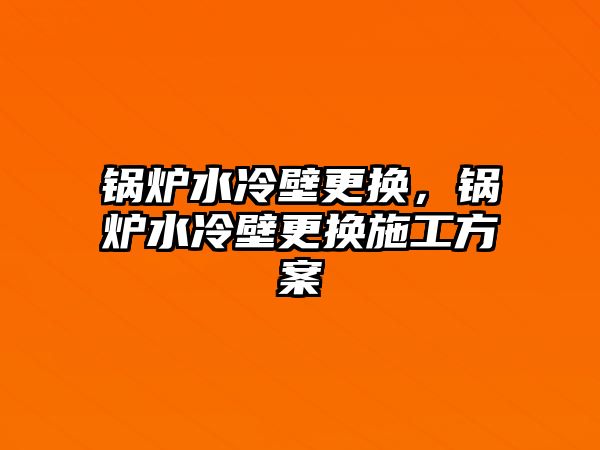 锅炉水冷壁更换，锅炉水冷壁更换施工方案